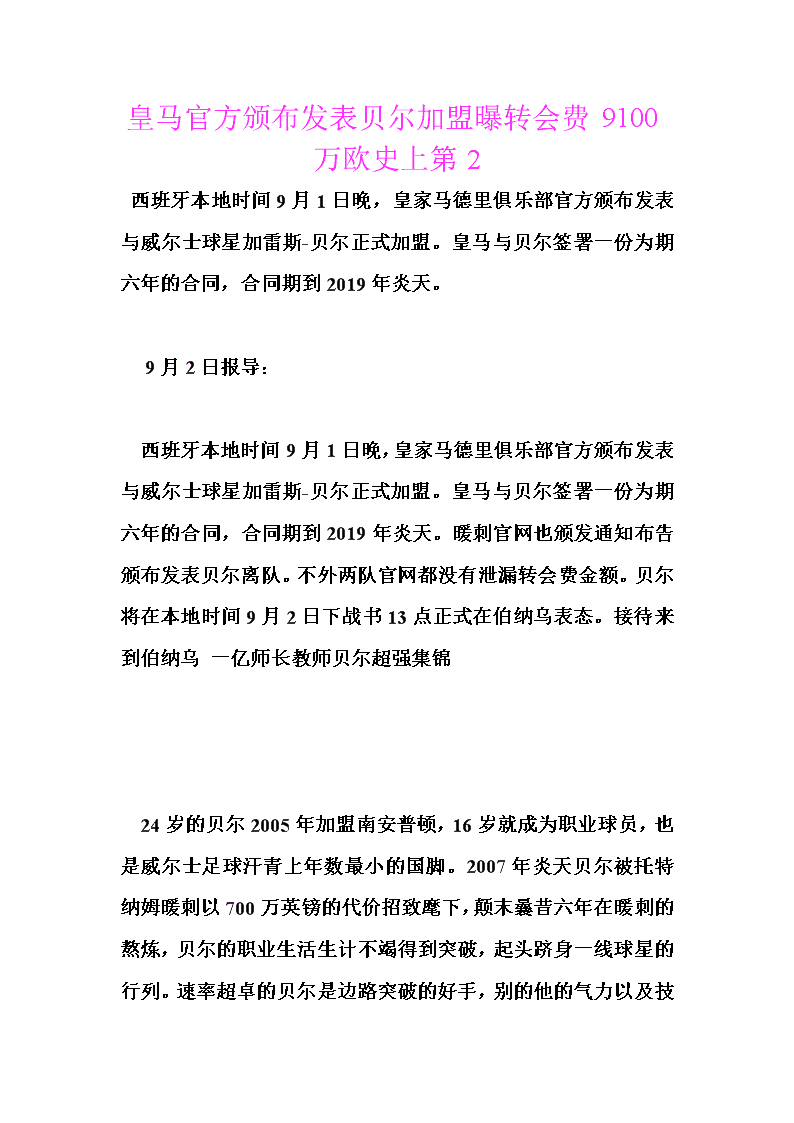 皇马官方颁布发表贝尔加盟曝转会费 9100 万欧史上第 2

西班牙本地时间 9 月 1 日晚，皇家马德里俱乐部官方颁布发表与威尔士球星加雷斯-贝尔正式加盟。皇马与贝尔签署一份为期六年的合同，合同期到 2019 年炎天。

9 月 2 日报导：

西班牙本地时间 9 月 1 日晚，皇家马德里俱乐部官方颁布发表与威尔士球星加雷斯-贝尔正式加盟。皇马与贝尔签署一份为期六年的合同，合同期到 2019 年炎天。暖刺官网也颁发通知布告颁布发表贝尔离队。不外两队官网都没有泄漏转会费金额。贝尔将在本地时间 9 月 2 日下战书 13 点正式在伯纳乌表态。接待来到伯纳乌 一亿师长教师贝尔超强集锦

24 岁的贝尔 2005 年加盟南安普顿，16 岁就成为职业球员，也是威尔士足球汗青上年数最小的国脚。2007 年炎天贝尔被托特纳姆暖刺以 700 万英镑的代价招致麾下，颠末曩昔六年在暖刺的熬炼，贝尔的职业生活生计不竭得到突破，起头跻身一线球星的行列。速率超卓的贝尔是边路突破的好手，别的他的气力以及技